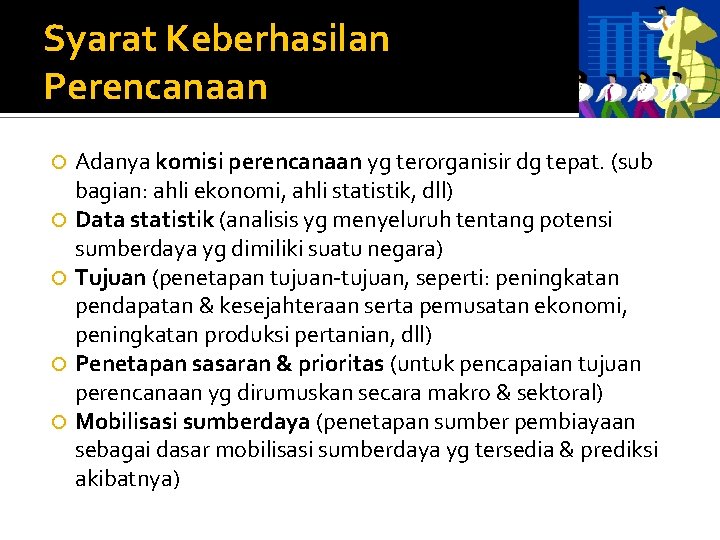 Syarat Keberhasilan Perencanaan

Adanya komisi perencanaan yg terorganisir dg tepat. (sub bagian: ahli ekonomi, ahli statistik, dll)

Data statistik (analisis yg menyeluruh tentang potensi sumberdaya yg dimiliki suatu negara)

Tujuan (penetapan tujuan-tujuan, seperti: peningkatan pendapatan & kesejahteraan serta pemusatan ekonomi, peningkatan produksi pertanian, dll)

Penetapan sasaran & prioritas (untuk pencapaian tujuan perencanaan yg dirumuskan secara makro & sektoral)

Mobilisasi sumberdaya (penetapan sumber pembiayaan sebagai dasar mobilisasi sumberdaya yg tersedia & prediksi akibatnya)